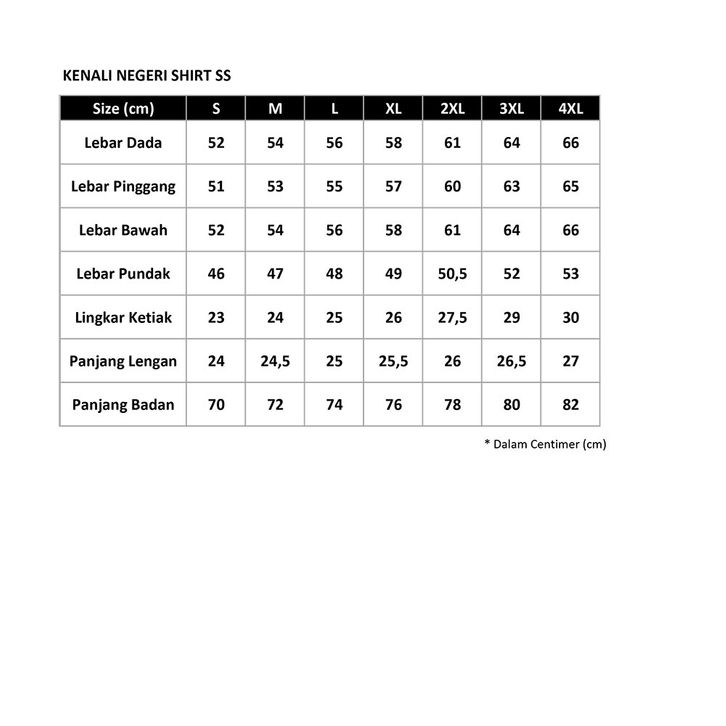 KENALI NEGERI SHIRT SS

| Size (cm) | S | M | L | XL | 2XL | 3XL | 4XL |
|---|---|---|---|---|---|---|---|
| Lebar Dada | 52 | 54 | 56 | 58 | 61 | 64 | 66 |
| Lebar Pinggang | 51 | 53 | 55 | 57 | 60 | 63 | 65 |
| Lebar Bawah | 52 | 54 | 56 | 58 | 61 | 64 | 66 |
| Lebar Pundak | 46 | 47 | 48 | 49 | 50,5 | 52 | 53 |
| Lingkar Ketiak | 23 | 24 | 25 | 26 | 27,5 | 29 | 30 |
| Panjang Lengan | 24 | 24,5 | 25 | 25,5 | 26 | 26,5 | 27 |
| Panjang Badan | 70 | 72 | 74 | 76 | 78 | 80 | 82 |

* Dalam Centimer (cm)